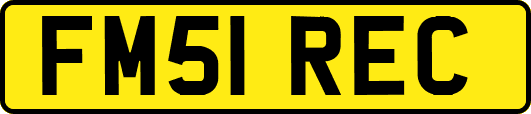 FM51 REC